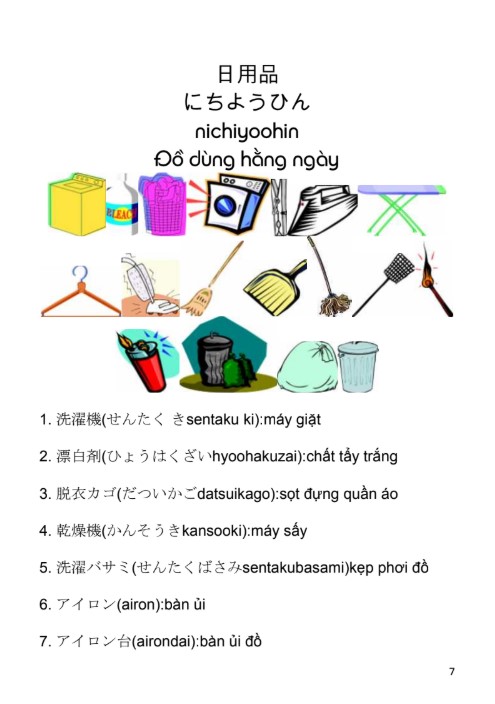 日用品
にちようひん
nichiyoohin
Đồ dùng hằng ngày

BLEACH

1. 洗濯機(せんたく きsentaku ki):máy giặt

2. 漂白剤(ひょうはくざいhyoohakuzai):chất tẩy trắng

3. 脱衣カゴ(だついかごdatsuikago):sọt đựng quần áo

4. 乾燥機(かんそうきkansooki):máy sấy

5. 洗濯バサミ(せんたくばさみsentakubasami)kẹp phơi đồ

6. アイロン(airon):bàn ủi

7. アイロン台(airondai):bàn ủi đồ

7